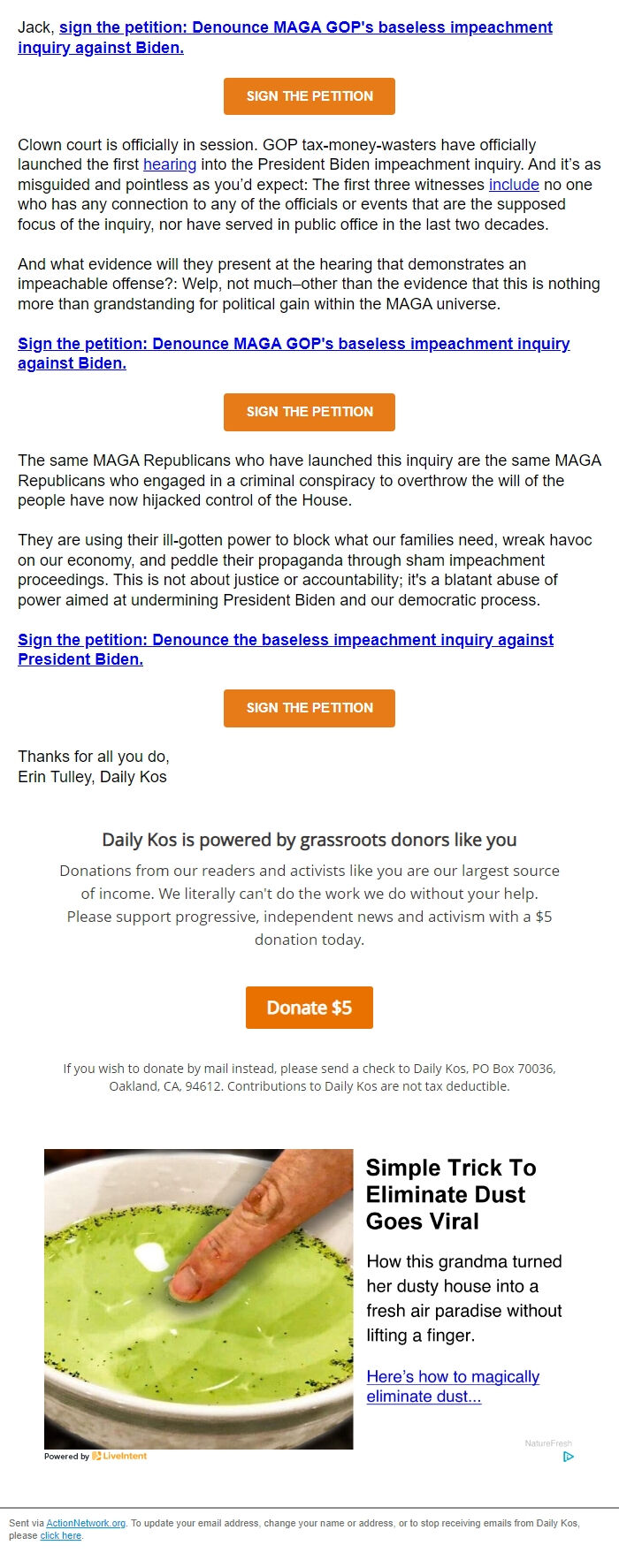 Jack, sign the petition: Denounce MAGA GOP's baseless impeachment inquiry against Biden.

SIGN THE PETITION

Clown court is officially in session. GOP tax-money-wasters have officially launched the first hearing into the President Biden impeachment inquiry. And it's as misguided and pointless as you'd expect: The first three witnesses include no one who has any connection to any of the officials or events that are the supposed focus of the inquiry, nor have served in public office in the last two decades.

And what evidence will they present at the hearing that demonstrates an impeachable offense?: Welp, not much–other than the evidence that this is nothing more than grandstanding for political gain within the MAGA universe.

Sign the petition: Denounce MAGA GOP's baseless impeachment inquiry against Biden.

SIGN THE PETITION

The same MAGA Republicans who have launched this inquiry are the same MAGA Republicans who engaged in a criminal conspiracy to overthrow the will of the people have now hijacked control of the House.

They are using their ill-gotten power to block what our families need, wreak havoc on our economy, and peddle their propaganda through sham impeachment proceedings. This is not about justice or accountability; it's a blatant abuse of power aimed at undermining President Biden and our democratic process.

Sign the petition: Denounce the baseless impeachment inquiry against President Biden.

SIGN THE PETITION

Thanks for all you do,
Erin Tulley, Daily Kos

Daily Kos is powered by grassroots donors like you

Donations from our readers and activists like you are our largest source of income. We literally can't do the work we do without your help. Please support progressive, independent news and activism with a $5 donation today.

Donate $5

If you wish to donate by mail instead, please send a check to Daily Kos, PO Box 70036, Oakland, CA, 94612. Contributions to Daily Kos are not tax deductible.

Simple Trick To Eliminate Dust Goes Viral

How this grandma turned her dusty house into a fresh air paradise without lifting a finger.

Here's how to magically eliminate dust...

NatureFresh

Powered by LiveIntent

Sent via ActionNetwork.org. To update your email address, change your name or address, or to stop receiving emails from Daily Kos, please click here.